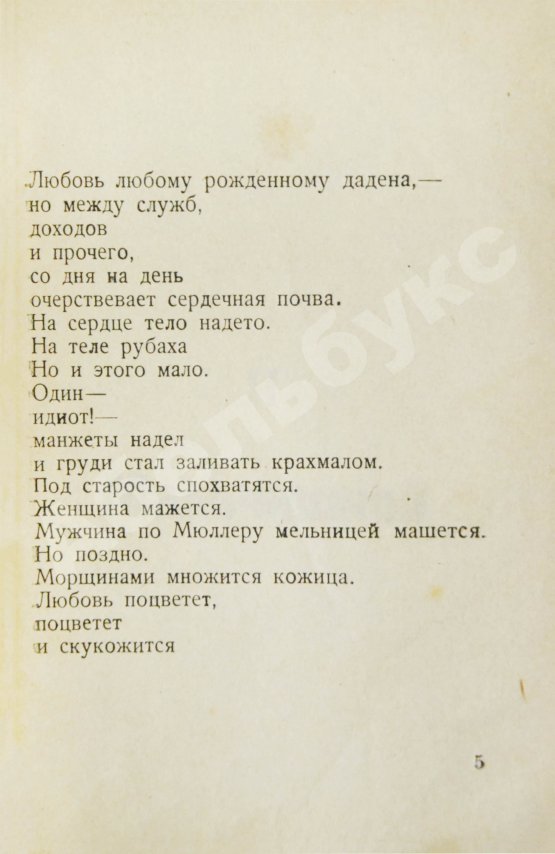 Любовь любому рожденному дадена,—
но между служб,
доходов
и прочего,
со дня на день
очерствевает сердечная почва.
На сердце тело надето.
На теле рубаха
Но и этого мало.
Один—
идиот!—
манжеты надел
и груди стал заливать крахмалом.
Под старость спохватятся.
Женщина мажется.
Мужчина по Мюллеру мельницей машется.
Но поздно.
Морщинами множится кожица.
Любовь поцветет,
поцветет
и скукожится

5